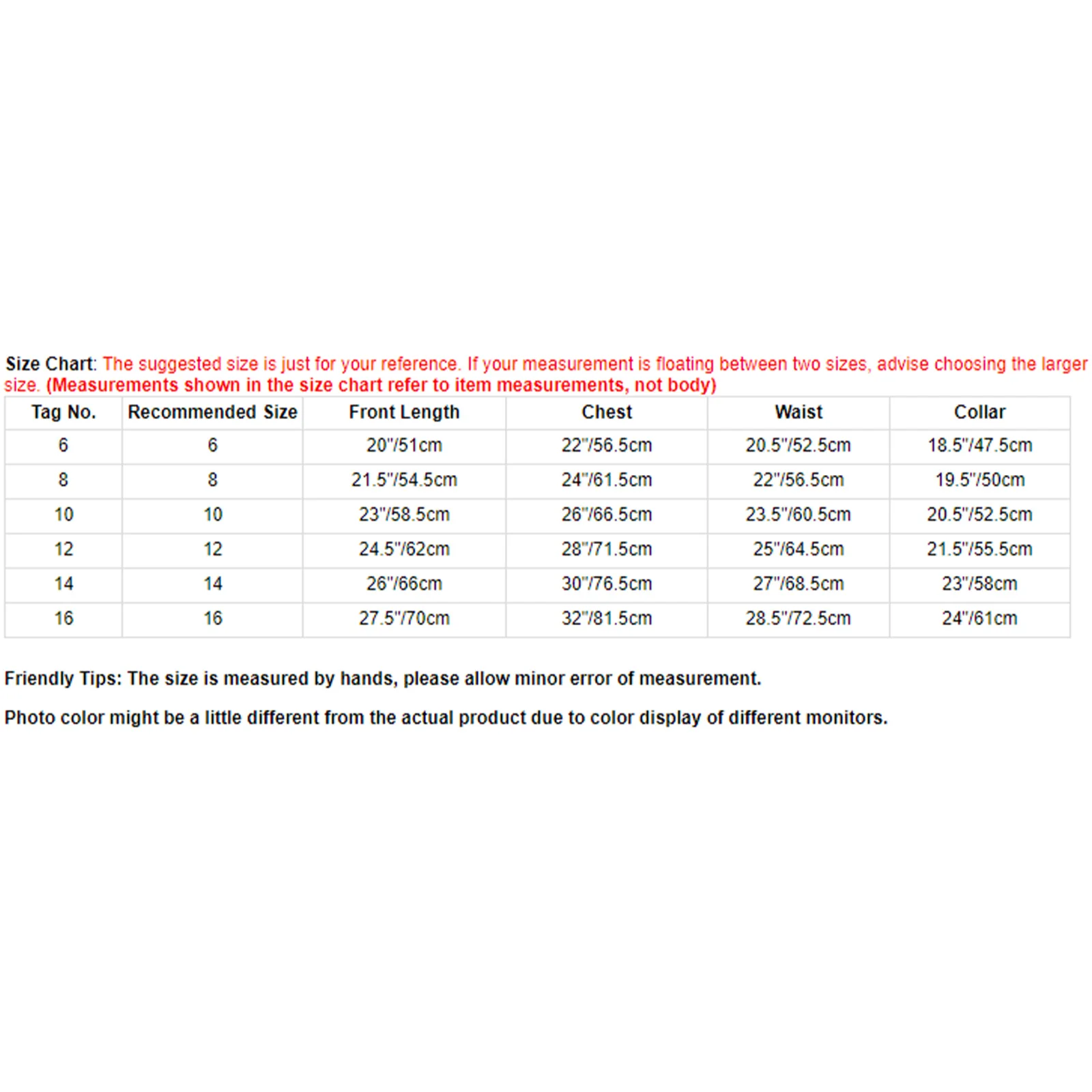 Size Chart: The suggested size is just for your reference. If your measurement is floating between two sizes, advise choosing the larger size. (Measurements shown in the size chart refer to item measurements, not body)

| Tag No. | Recommended Size | Front Length | Chest | Waist | Collar |
|---|---|---|---|---|---|
| 6 | 6 | 20"/51cm | 22"/56.5cm | 20.5"/52.5cm | 18.5"/47.5cm |
| 8 | 8 | 21.5"/54.5cm | 24"/61.5cm | 22"/56.5cm | 19.5"/50cm |
| 10 | 10 | 23"/58.5cm | 26"/66.5cm | 23.5"/60.5cm | 20.5"/52.5cm |
| 12 | 12 | 24.5"/62cm | 28"/71.5cm | 25"/64.5cm | 21.5"/55.5cm |
| 14 | 14 | 26"/66cm | 30"/76.5cm | 27"/68.5cm | 23"/58cm |
| 16 | 16 | 27.5"/70cm | 32"/81.5cm | 28.5"/72.5cm | 24"/61cm |

Friendly Tips: The size is measured by hands, please allow minor error of measurement.

Photo color might be a little different from the actual product due to color display of different monitors.